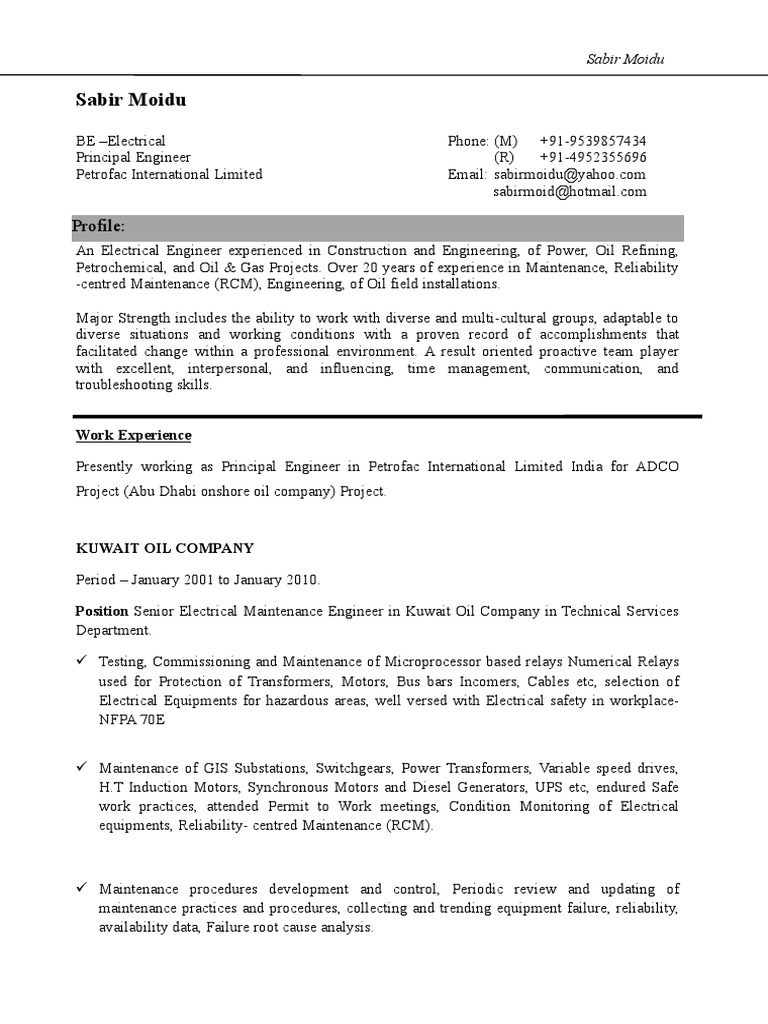 Sabir Moidu

Sabir Moidu

BE –Electrical
Principal Engineer
Petrofac International Limited

Phone: (M) +91-9539857434
(R) +91-4952355696
Email: sabirmoidu@yahoo.com
sabirmoid@hotmail.com

Profile:

An Electrical Engineer experienced in Construction and Engineering, of Power, Oil Refining, Petrochemical, and Oil & Gas Projects. Over 20 years of experience in Maintenance, Reliability -centred Maintenance (RCM), Engineering, of Oil field installations.

Major Strength includes the ability to work with diverse and multi-cultural groups, adaptable to diverse situations and working conditions with a proven record of accomplishments that facilitated change within a professional environment. A result oriented proactive team player with excellent, interpersonal, and influencing, time management, communication, and troubleshooting skills.

Work Experience

Presently working as Principal Engineer in Petrofac International Limited India for ADCO Project (Abu Dhabi onshore oil company) Project.

KUWAIT OIL COMPANY

Period – January 2001 to January 2010.

Position Senior Electrical Maintenance Engineer in Kuwait Oil Company in Technical Services Department.

✓ Testing, Commissioning and Maintenance of Microprocessor based relays Numerical Relays used for Protection of Transformers, Motors, Bus bars Incomers, Cables etc, selection of Electrical Equipments for hazardous areas, well versed with Electrical safety in workplace-NFPA 70E

✓ Maintenance of GIS Substations, Switchgears, Power Transformers, Variable speed drives, H.T Induction Motors, Synchronous Motors and Diesel Generators, UPS etc, endured Safe work practices, attended Permit to Work meetings, Condition Monitoring of Electrical equipments, Reliability- centred Maintenance (RCM).

✓ Maintenance procedures development and control, Periodic review and updating of maintenance practices and procedures, collecting and trending equipment failure, reliability, availability data, Failure root cause analysis.